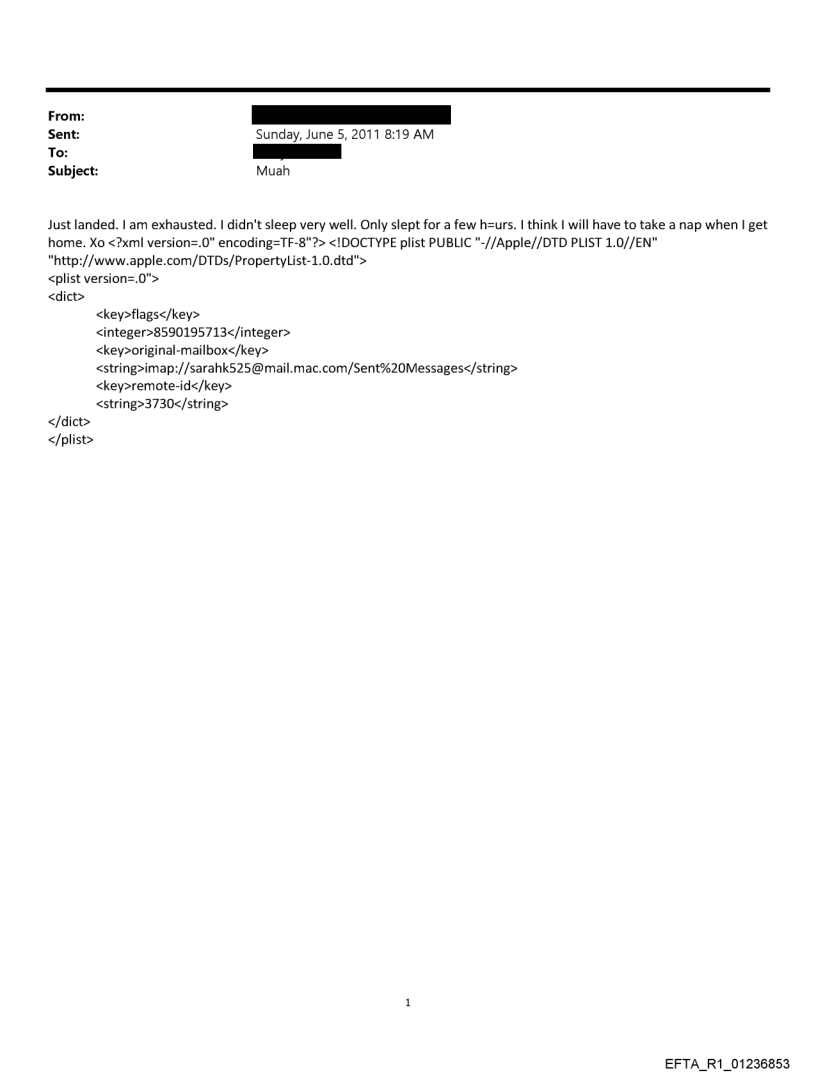 From:
Sent: Sunday, June 5, 2011 8:19 AM
To:
Subject: Muah

Just landed. I am exhausted. I didn't sleep very well. Only slept for a few h=urs. I think I will have to take a nap when I get home. Xo <?xml version=.0" encoding=TF-8"?> <!DOCTYPE plist PUBLIC "-//Apple//DTD PLIST 1.0//EN" "http://www.apple.com/DTDs/PropertyList-1.0.dtd">
<plist version=.0">
<dict>
<key>flags</key>
<integer>8590195713</integer>
<key>original-mailbox</key>
<string>imap://sarahk525@mail.mac.com/Sent%20Messages</string>
<key>remote-id</key>
<string>3730</string>
</dict>
</plist>

1

EFTA_R1_01236853